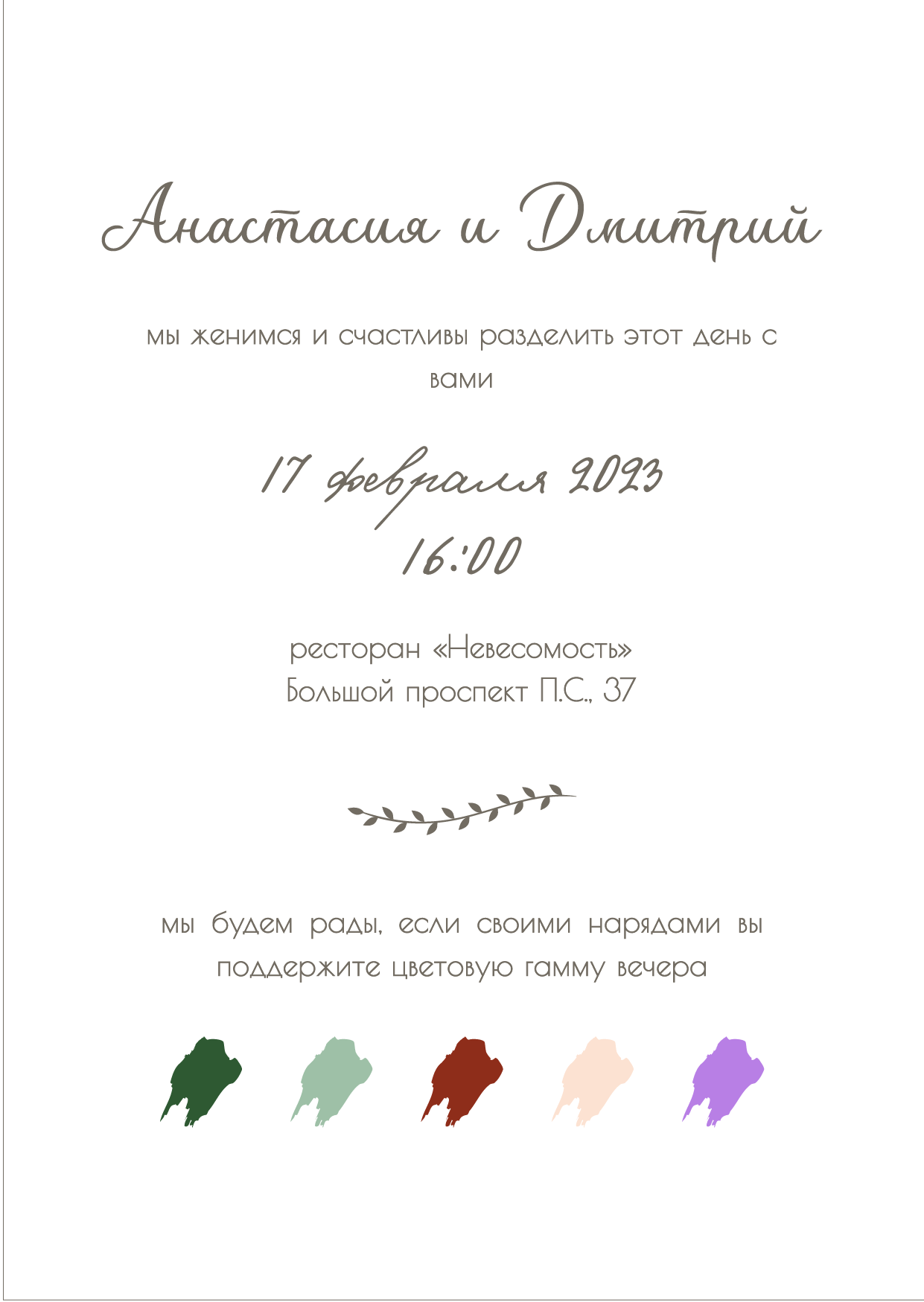 Анастасия и Дмитрий

мы женимся и счастливы разделить этот день с вами

17 февраля 2023
16:00

ресторан «Невесомость»
Большой проспект П.С., 37

мы будем рады, если своими нарядами вы поддержите цветовую гамму вечера